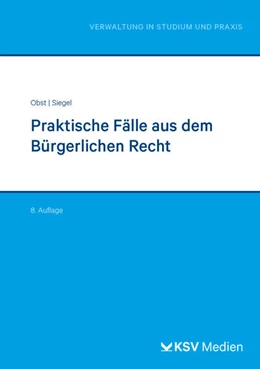 VERWALTUNG IN STUDIUM UND PRAXIS

Obst | Siegel

Praktische Fälle aus dem Bürgerlichen Recht

8. Auflage

KSV Medien